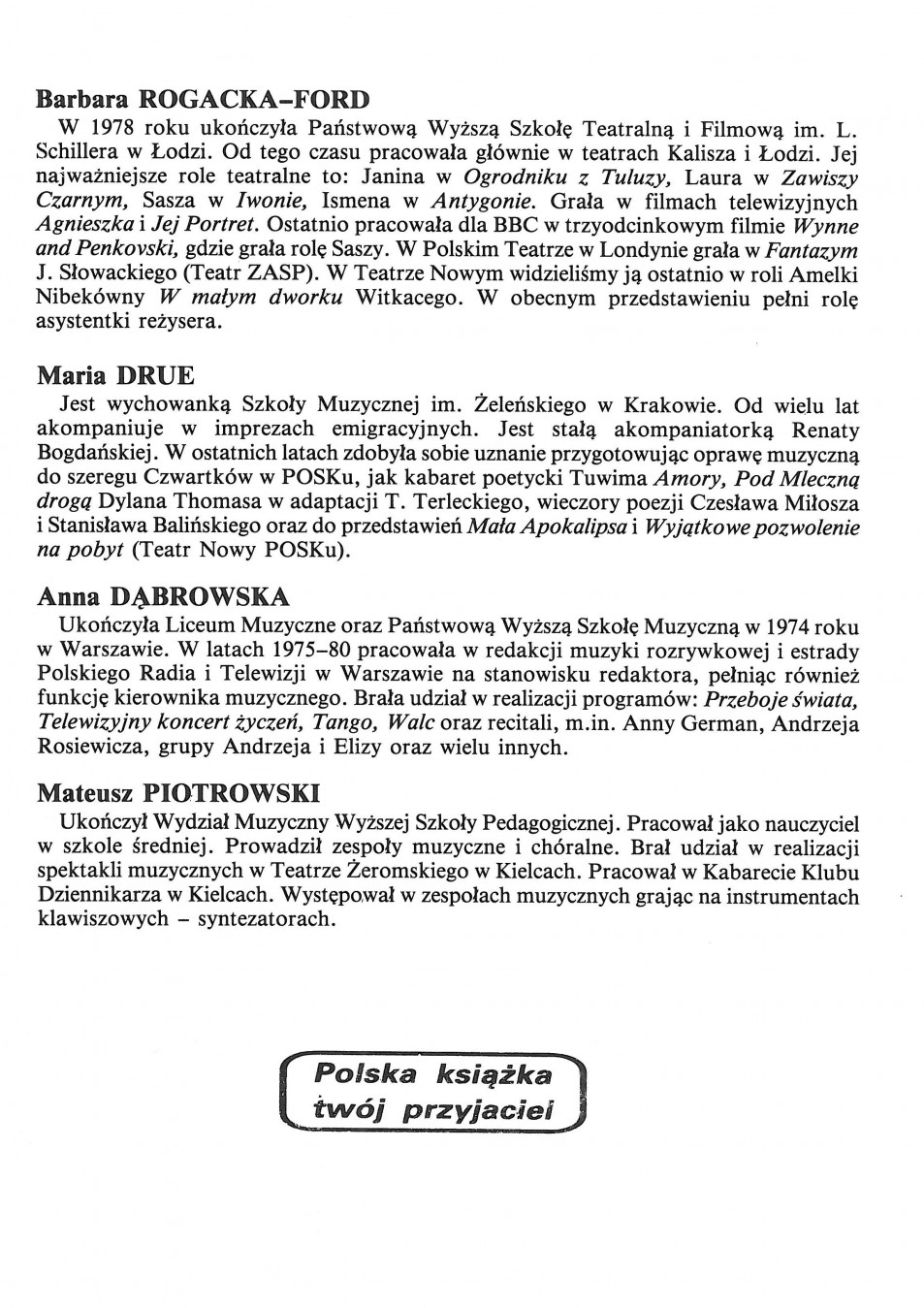 Barbara ROGACKA-FORD

W 1978 roku ukończyła Państwową Wyższą Szkołę Teatralną i Filmową im. L. Schillera w Łodzi. Od tego czasu pracowała głównie w teatrach Kalisza i Łodzi. Jej najważniejsze role teatralne to: Janina w Ogrodniku z Tuluzy, Laura w Zawiszy Czarnym, Sasza w Iwonie, Ismena w Antygonie. Grała w filmach telewizyjnych Agnieszka i Jej Portret. Ostatnio pracowała dla BBC w trzyodcinkowym filmie Wynne and Penkovski, gdzie grała rolę Saszy. W Polskim Teatrze w Londynie grała w Fantazym J. Słowackiego (Teatr ZASP). W Teatrze Nowym widzieliśmy ją ostatnio w roli Amelki Nibekówny W małym dworku Witkacego. W obecnym przedstawieniu pełni rolę asystentki reżysera.

Maria DRUE

Jest wychowanką Szkoły Muzycznej im. Żeleńskiego w Krakowie. Od wielu lat akompaniuje w imprezach emigracyjnych. Jest stałą akompaniatorką Renaty Bogdańskiej. W ostatnich latach zdobyła sobie uznanie przygotowując oprawę muzyczną do szeregu Czwartków w POSKu, jak kabaret poetycki Tuwima Amory, Pod Mleczną drogą Dylana Thomasa w adaptacji T. Terleckiego, wieczory poezji Czesława Miłosza i Stanisława Balińskiego oraz do przedstawień Mała Apokalipsa i Wyjątkowe pozwolenie na pobyt (Teatr Nowy POSKu).

Anna DĄBROWSKA

Ukończyła Liceum Muzyczne oraz Państwową Wyższą Szkołę Muzyczną w 1974 roku w Warszawie. W latach 1975–80 pracowała w redakcji muzyki rozrywkowej i estrady Polskiego Radia i Telewizji w Warszawie na stanowisku redaktora, pełniąc również funkcję kierownika muzycznego. Brała udział w realizacji programów: Przeboje świata, Telewizyjny koncert życzeń, Tango, Walc oraz recitali, m.in. Anny German, Andrzeja Rosiewicza, grupy Andrzeja i Elizy oraz wielu innych.

Mateusz PIOTROWSKI

Ukończył Wydział Muzyczny Wyższej Szkoły Pedagogicznej. Pracował jako nauczyciel w szkole średniej. Prowadził zespoły muzyczne i chóralne. Brał udział w realizacji spektakli muzycznych w Teatrze Żeromskiego w Kielcach. Pracował w Kabarecie Klubu Dziennikarza w Kielcach. Występował w zespołach muzycznych grając na instrumentach klawiszowych – syntezatorach.

Polska książka twój przyjaciel